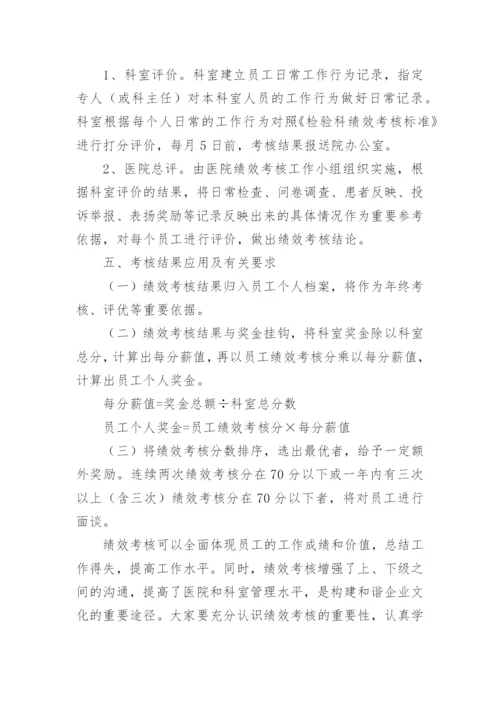 1、科室评价。科室建立员工日常工作行为记录，指定专人（或科主任）对本科室人员的工作行为做好日常记录。科室根据每个人日常的工作行为对照《检验科绩效考核标准》进行打分评价，每月5日前，考核结果报送院办公室。

2、医院总评。由医院绩效考核工作小组组织实施，根据科室评价的结果，将日常检查、问卷调查、患者反映、投诉举报、表扬奖励等记录反映出来的具体情况作为重要参考依据，对每个员工进行评价，做出绩效考核结论。

五、考核结果应用及有关要求

（一）绩效考核结果归入员工个人档案，将作为年终考核、评优等重要依据。

（二）绩效考核结果与奖金挂钩，将科室奖金除以科室总分，计算出每分薪值，再以员工绩效考核分乘以每分薪值，计算出员工个人奖金。

每分薪值=奖金总额÷科室总分数

员工个人奖金=员工绩效考核分×每分薪值

（三）将绩效考核分数排序，选出最优者，给予一定额外奖励。连续两次绩效考核分在70分以下或一年内有三次以上（含三次）绩效考核分在70分以下者，将对员工进行面谈。

绩效考核可以全面体现员工的工作成绩和价值，总结工作得失，提高工作水平。同时，绩效考核增强了上、下级之间的沟通，提高了医院和科室管理水平，是构建和谐企业文化的重要途径。大家要充分认识绩效考核的重要性，认真学